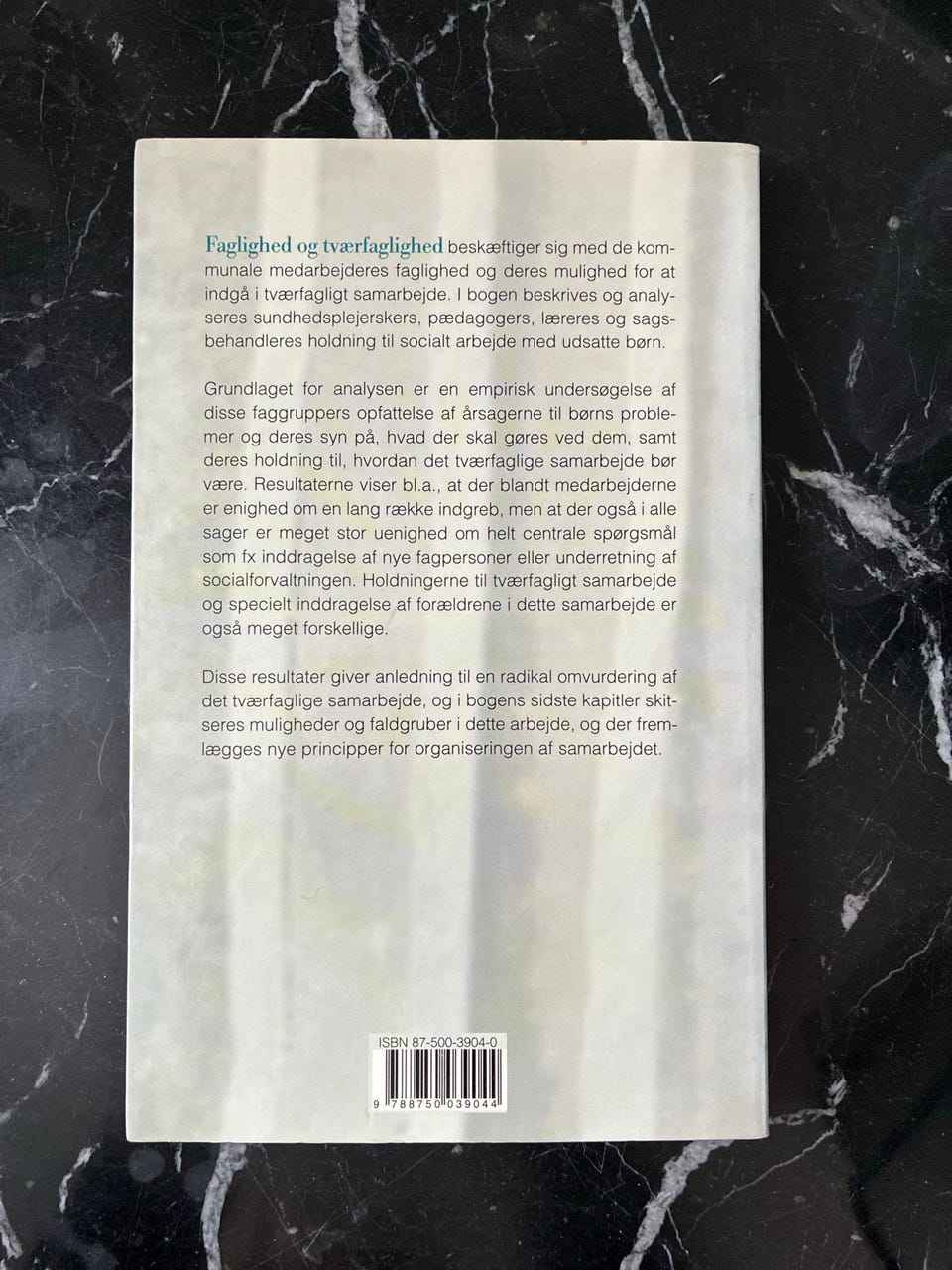 Faglighed og tværfaglighed beskæftiger sig med de kommunale medarbejderes faglighed og deres mulighed for at indgå i tværfagligt samarbejde. I bogen beskrives og analyseres sundhedsplejerskers, pædagogers, læreres og sagsbehandleres holdning til socialt arbejde med udsatte børn.

Grundlaget for analysen er en empirisk undersøgelse af disse faggruppers opfattelse af årsagerne til børns problemer og deres syn på, hvad der skal gøres ved dem, samt deres holdning til, hvordan det tværfaglige samarbejde bør være. Resultaterne viser bl.a., at der blandt medarbejderne er enighed om en lang række indgreb, men at der også i alle sager er meget stor uenighed om helt centrale spørgsmål som fx inddragelse af nye fagpersoner eller underretning af socialforvaltningen. Holdningerne til tværfagligt samarbejde og specielt inddragelse af forældrene i dette samarbejde er også meget forskellige.

Disse resultater giver anledning til en radikal omvurdering af det tværfaglige samarbejde, og i bogens sidste kapitler skitseres muligheder og faldgruber i dette arbejde, og der fremlægges nye principper for organiseringen af samarbejdet.

ISBN 87-500-3904-0

9 788750 039044